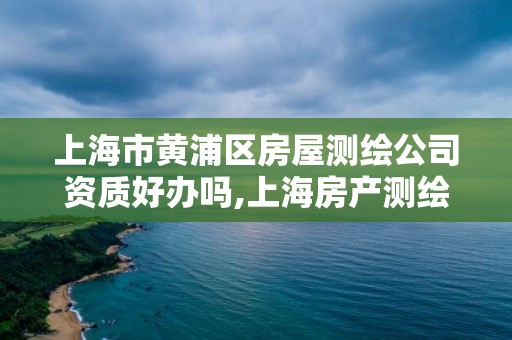 上海市黄浦区房屋测绘公司资质好办吗,上海房产测绘